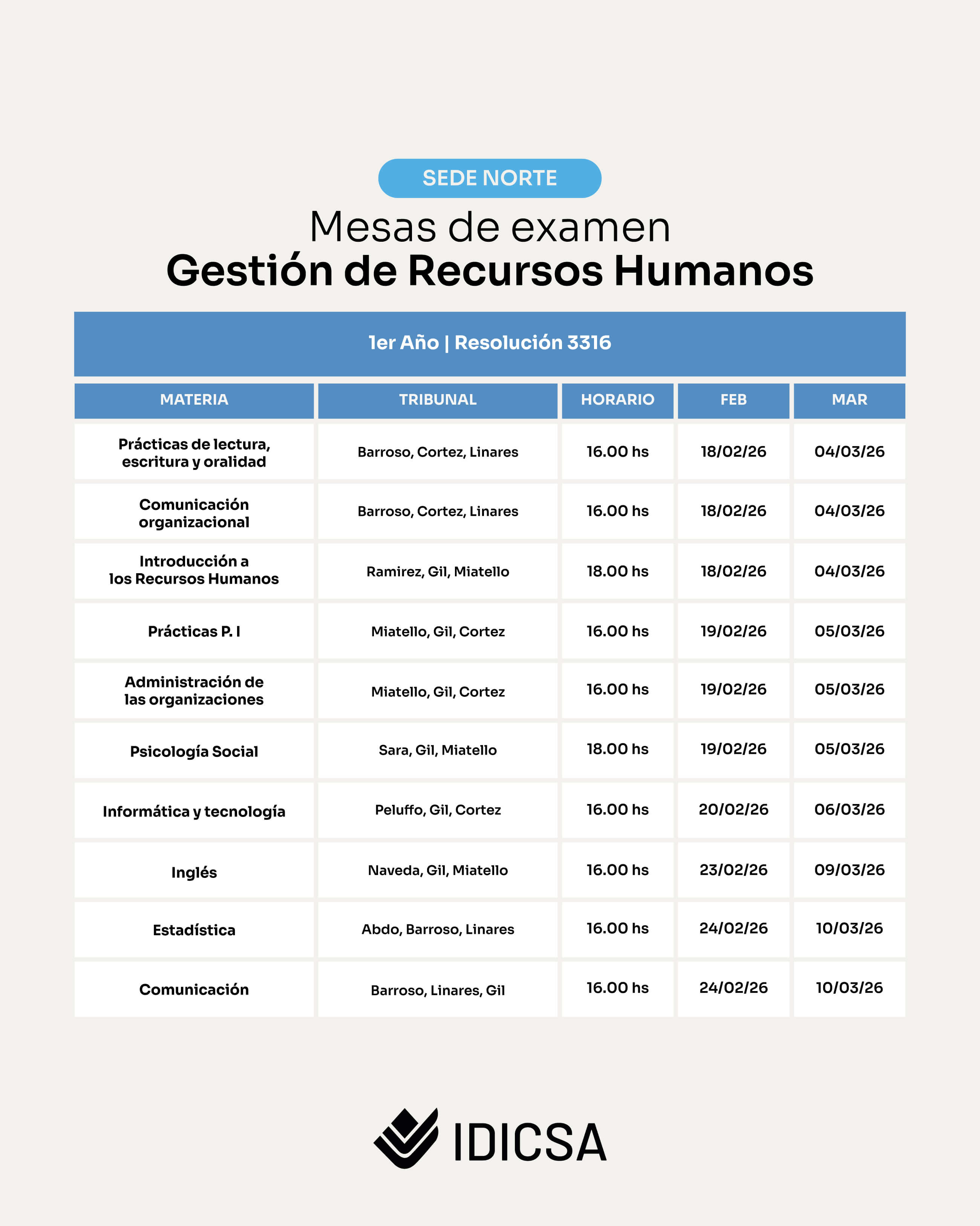 SEDE NORTE

Mesas de examen
Gestión de Recursos Humanos

1er Año | Resolución 3316

| MATERIA | TRIBUNAL | HORARIO | FEB | MAR |
|---|---|---|---|---|
| Prácticas de lectura, escritura y oralidad | Barroso, Cortez, Linares | 16.00 hs | 18/02/26 | 04/03/26 |
| Comunicación organizacional | Barroso, Cortez, Linares | 16.00 hs | 18/02/26 | 04/03/26 |
| Introducción a los Recursos Humanos | Ramirez, Gil, Miatello | 18.00 hs | 18/02/26 | 04/03/26 |
| Prácticas P. I | Miatello, Gil, Cortez | 16.00 hs | 19/02/26 | 05/03/26 |
| Administración de las organizaciones | Miatello, Gil, Cortez | 16.00 hs | 19/02/26 | 05/03/26 |
| Psicología Social | Sara, Gil, Miatello | 18.00 hs | 19/02/26 | 05/03/26 |
| Informática y tecnología | Peluffo, Gil, Cortez | 16.00 hs | 20/02/26 | 06/03/26 |
| Inglés | Naveda, Gil, Miatello | 16.00 hs | 23/02/26 | 09/03/26 |
| Estadística | Abdo, Barroso, Linares | 16.00 hs | 24/02/26 | 10/03/26 |
| Comunicación | Barroso, Linares, Gil | 16.00 hs | 24/02/26 | 10/03/26 |

IDICSA